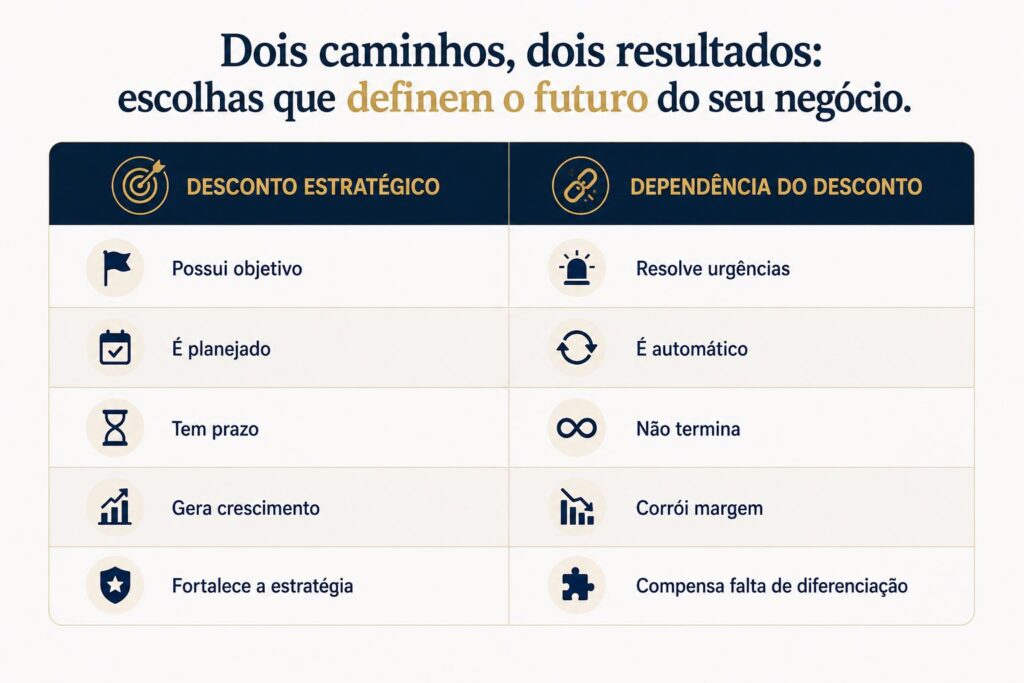 Dois caminhos, dois resultados: escolhas que definem o futuro do seu negócio.

| DESCONTO ESTRATÉGICO | DEPENDÊNCIA DO DESCONTO |
|---|---|
| Possui objetivo | Resolve urgências |
| É planejado | É automático |
| Tem prazo | Não termina |
| Gera crescimento | Corrói margem |
| Fortalece a estratégia | Compensa falta de diferenciação |